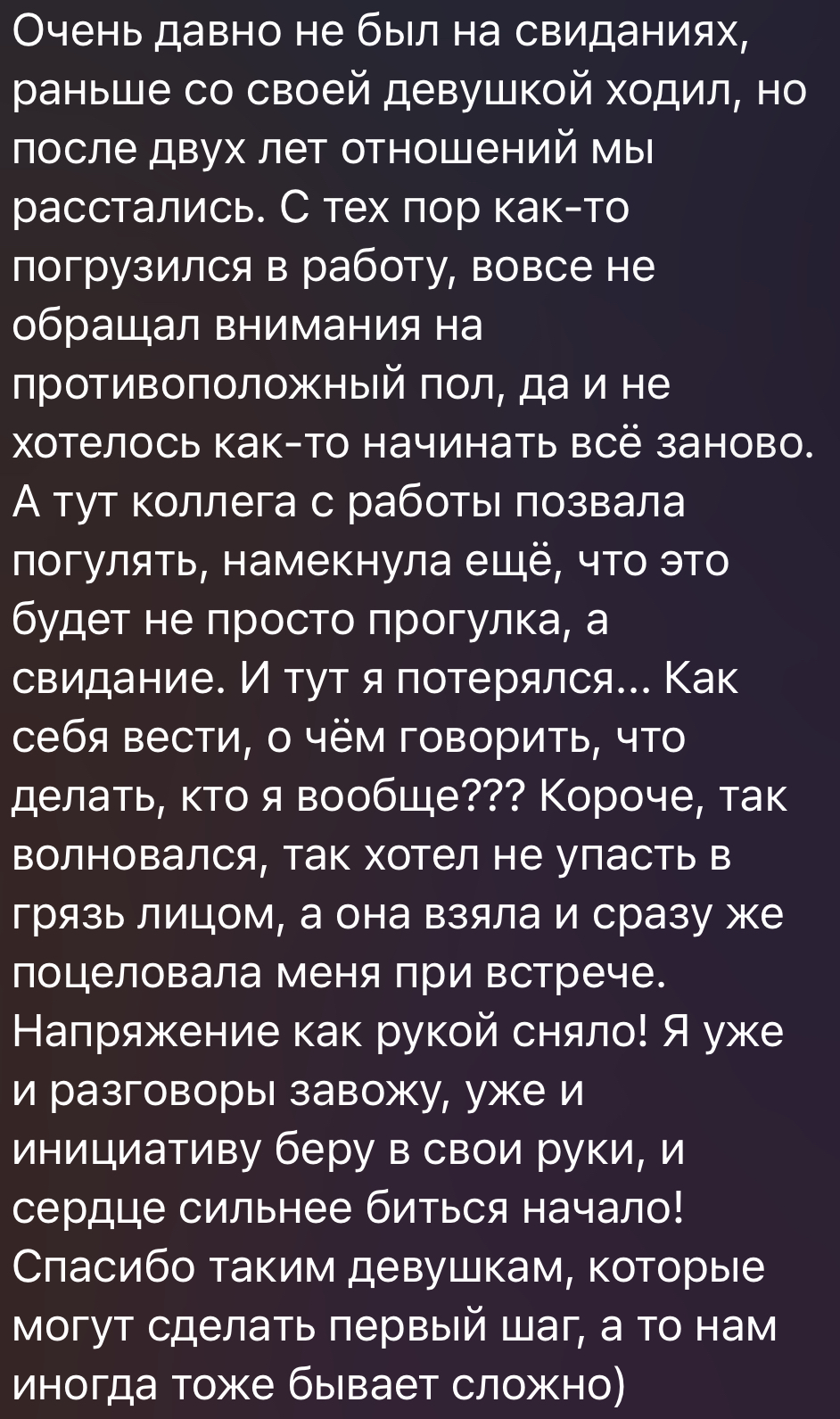 Очень давно не был на свиданиях, раньше со своей девушкой ходил, но после двух лет отношений мы расстались. С тех пор как-то погрузился в работу, вовсе не обращал внимания на противоположный пол, да и не хотелось как-то начинать всё заново. А тут коллега с работы позвала погулять, намекнула ещё, что это будет не просто прогулка, а свидание. И тут я потерялся... Как себя вести, о чём говорить, что делать, кто я вообще??? Короче, так волновался, так хотел не упасть в грязь лицом, а она взяла и сразу же поцеловала меня при встрече. Напряжение как рукой сняло! Я уже и разговоры завожу, уже и инициативу беру в свои руки, и сердце сильнее биться начало! Спасибо таким девушкам, которые могут сделать первый шаг, а то нам иногда тоже бывает сложно)